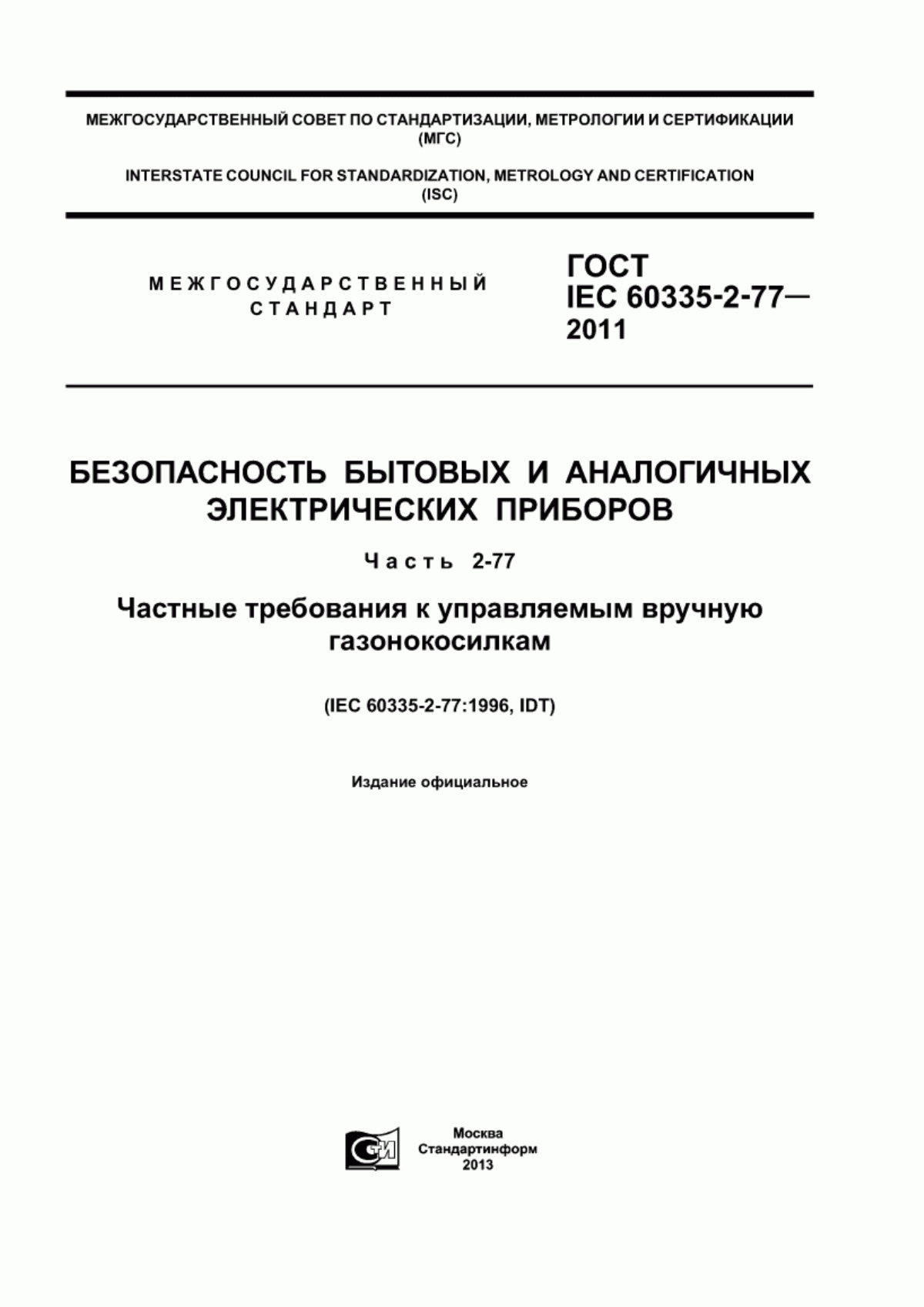 МЕЖГОСУДАРСТВЕННЫЙ СОВЕТ ПО СТАНДАРТИЗАЦИИ, МЕТРОЛОГИИ И СЕРТИФИКАЦИИ
(МГС)

INTERSTATE COUNCIL FOR STANDARDIZATION, METROLOGY AND CERTIFICATION
(ISC)

МЕЖГОСУДАРСТВЕННЫЙ
СТАНДАРТ

ГОСТ
IEC 60335-2-77—
2011

БЕЗОПАСНОСТЬ БЫТОВЫХ И АНАЛОГИЧНЫХ ЭЛЕКТРИЧЕСКИХ ПРИБОРОВ

Часть 2-77

Частные требования к управляемым вручную газонокосилкам

(IEC 60335-2-77:1996, IDT)

Издание официальное

СИ

Москва
Стандартинформ
2013